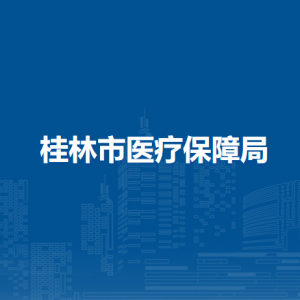 桂林市医疗保障局